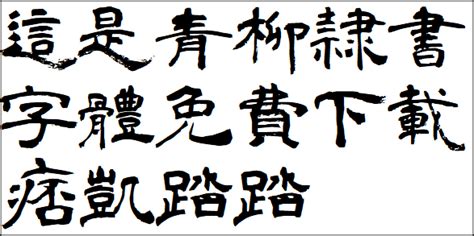 這是青柳隸書
字體免費下載
痞凱踏踏